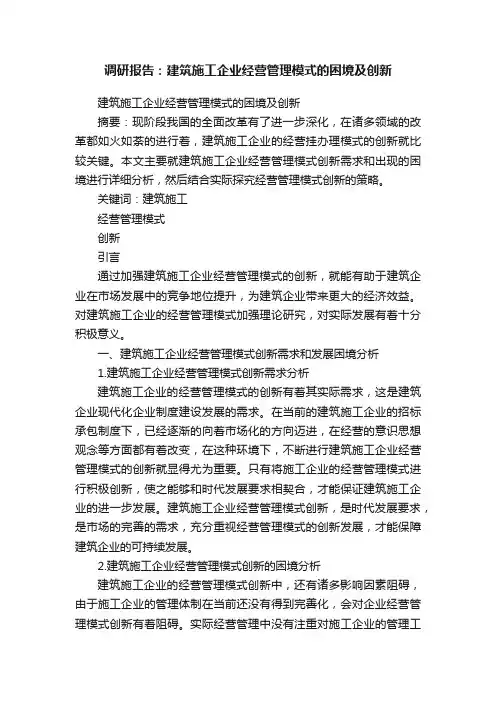 调研报告：建筑施工企业经营管理模式的困境及创新

建筑施工企业经营管理模式的困境及创新

摘要：现阶段我国的全面改革有了进一步深化，在诸多领域的改革都如火如荼的进行着，建筑施工企业的经营挂办理模式的创新就比较关键。本文主要就建筑施工企业经营管理模式创新需求和出现的困境进行详细分析，然后结合实际探究经营管理模式创新的策略。

关键词：建筑施工

经营管理模式

创新

引言

通过加强建筑施工企业经营管理模式的创新，就能有助于建筑企业在市场发展中的竞争地位提升，为建筑企业带来更大的经济效益。对建筑施工企业的经营管理模式加强理论研究，对实际发展有着十分积极意义。

一、建筑施工企业经营管理模式创新需求和发展困境分析

1.建筑施工企业经营管理模式创新需求分析

建筑施工企业的经营管理模式的创新有着其实际需求，这是建筑企业现代化企业制度建设发展的需求。在当前的建筑施工企业的招标承包制度下，已经逐渐的向着市场化的方向迈进，在经营的意识思想观念等方面都有着改变，在这种环境下，不断进行建筑施工企业经营管理模式的创新就显得尤为重要。只有将施工企业的经营管理模式进行积极创新，使之能够和时代发展要求相契合，才能保证建筑施工企业的进一步发展。建筑施工企业经营管理模式创新，是时代发展要求，是市场的完善的需求，充分重视经营管理模式的创新发展，才能保障建筑企业的可持续发展。

2.建筑施工企业经营管理模式创新的困境分析

建筑施工企业的经营管理模式创新中，还有诸多影响因素阻碍，由于施工企业的管理体制在当前还没有得到完善化，会对企业经营管理模式创新有着阻碍。实际经营管理中没有注重对施工企业的管理工